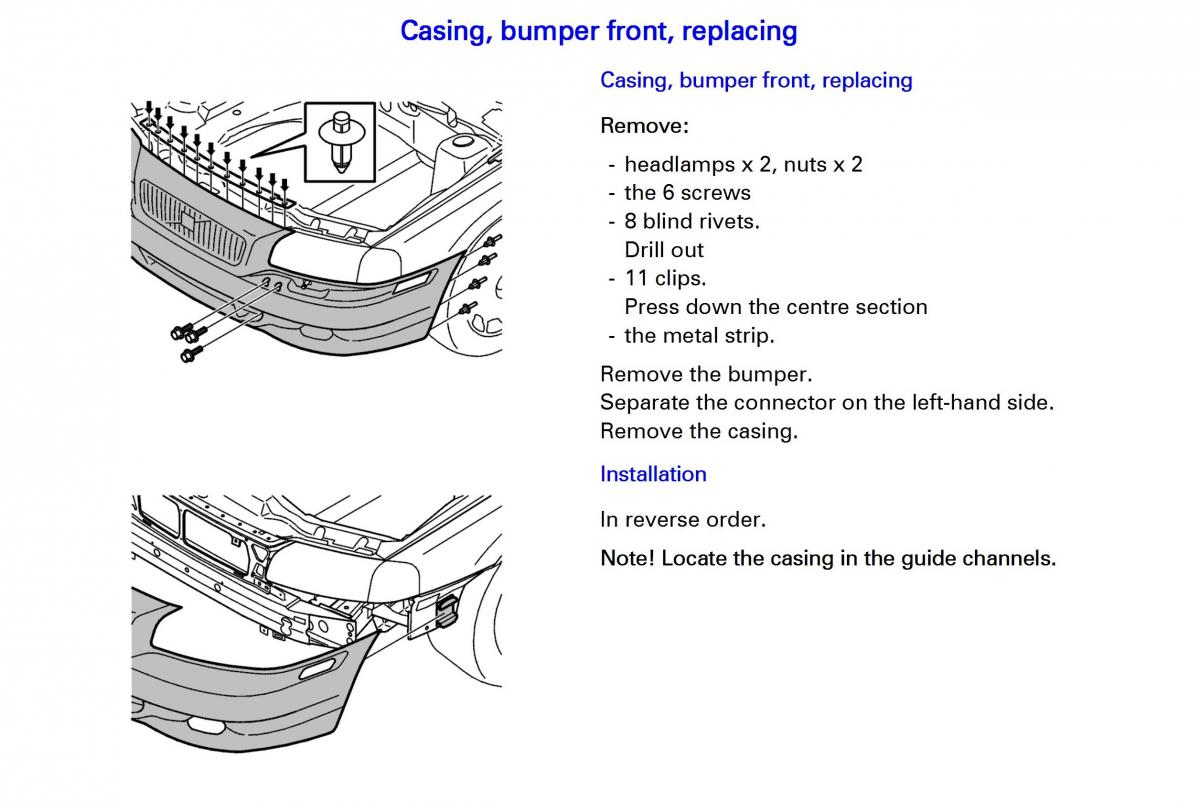 Casing, bumper front, replacing

Casing, bumper front, replacing

Remove:

- headlamps x 2, nuts x 2
- the 6 screws
- 8 blind rivets. Drill out
- 11 clips. Press down the centre section
- the metal strip.

Remove the bumper.
Separate the connector on the left-hand side.
Remove the casing.

Installation

In reverse order.

Note! Locate the casing in the guide channels.